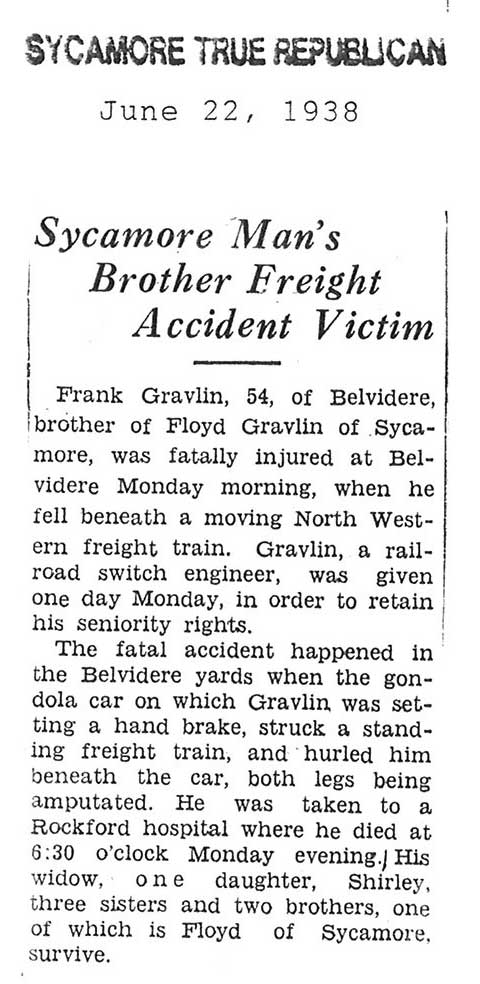 SYCAMORE TRUE REPUBLICAN

June 22, 1938

Sycamore Man's Brother Freight Accident Victim

Frank Gravlin, 54, of Belvidere, brother of Floyd Gravlin of Sycamore, was fatally injured at Belvidere Monday morning, when he fell beneath a moving North Western freight train. Gravlin, a railroad switch engineer, was given one day Monday, in order to retain his seniority rights.

The fatal accident happened in the Belvidere yards when the gondola car on which Gravlin was setting a hand brake, struck a standing freight train, and hurled him beneath the car, both legs being amputated. He was taken to a Rockford hospital where he died at 6:30 o'clock Monday evening. His widow, one daughter, Shirley, three sisters and two brothers, one of which is Floyd of Sycamore, survive.